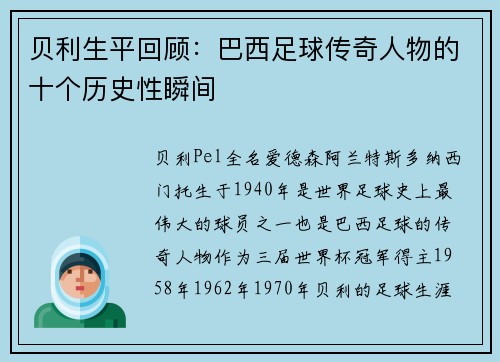 贝利生平回顾：巴西足球传奇人物的十个历史性瞬间

贝利Pel全名爱德森阿兰特斯多纳西门托生于1940年是世界足球史上最伟大的球员之一也是巴西足球的传奇人物作为三届世界杯冠军得主1958年1962年1970年贝利的足球生涯